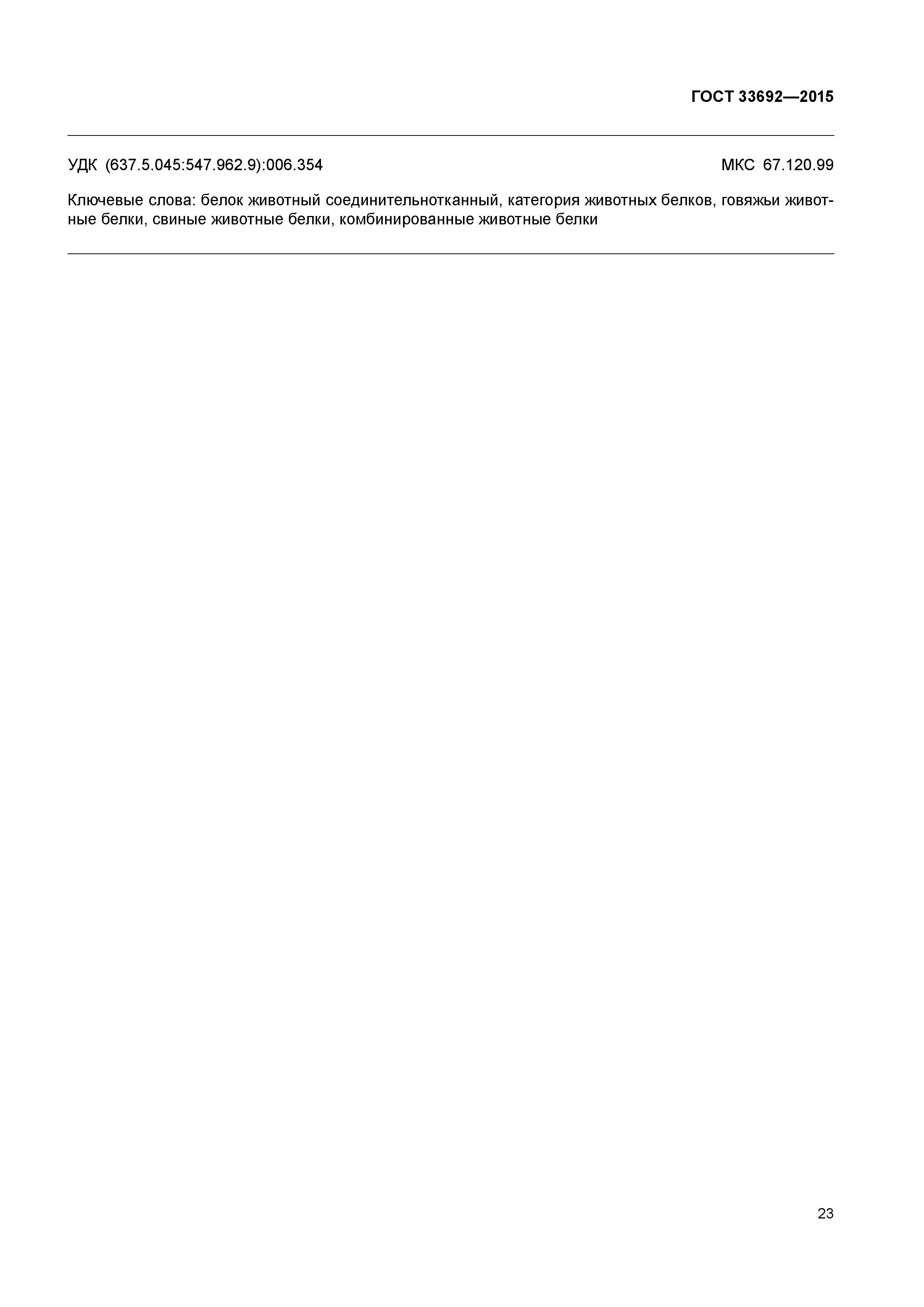 ГОСТ 33692—2015

УДК (637.5.045:547.962.9):006.354

МКС 67.120.99

Ключевые слова: белок животный соединительнотканный, категория животных белков, говяжьи животные белки, свиные животные белки, комбинированные животные белки

23